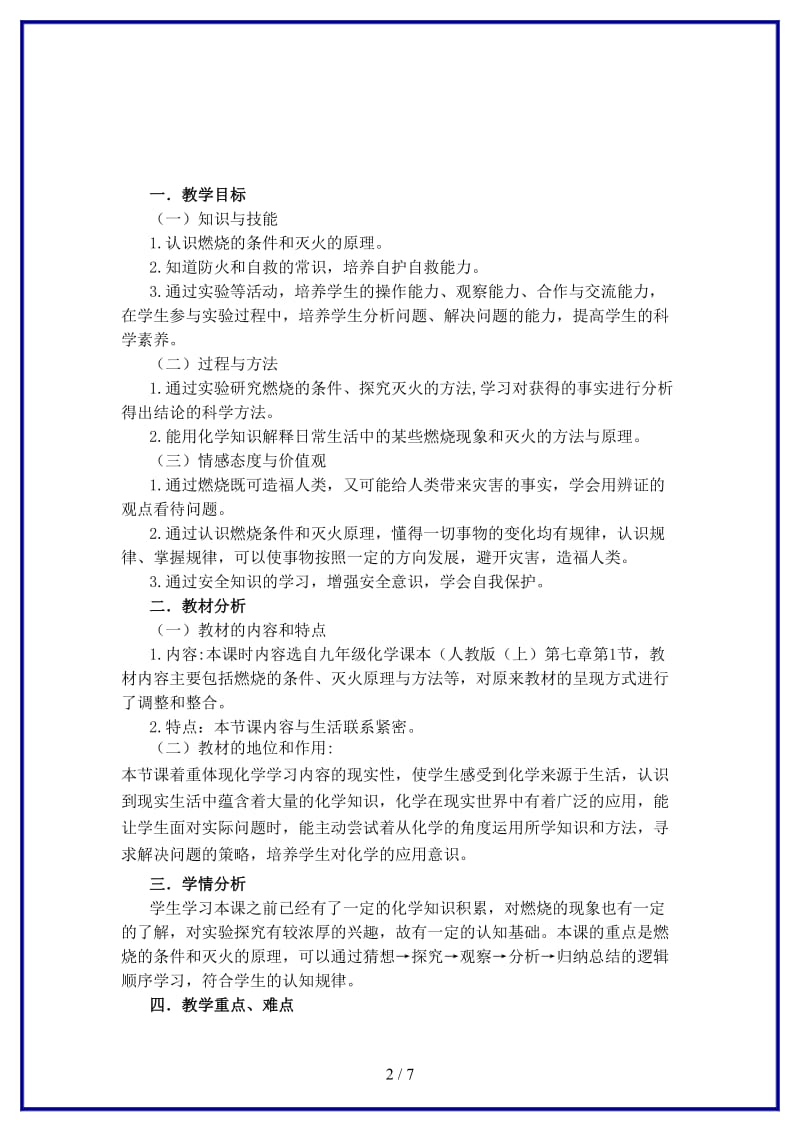 一．教学目标

（一）知识与技能

1.认识燃烧的条件和灭火的原理。

2.知道防火和自救的常识，培养自护自救能力。

3.通过实验等活动，培养学生的操作能力、观察能力、合作与交流能力，在学生参与实验过程中，培养学生分析问题、解决问题的能力，提高学生的科学素养。

（二）过程与方法

1.通过实验研究燃烧的条件、探究灭火的方法,学习对获得的事实进行分析得出结论的科学方法。

2.能用化学知识解释日常生活中的某些燃烧现象和灭火的方法与原理。

（三）情感态度与价值观

1.通过燃烧既可造福人类，又可能给人类带来灾害的事实，学会用辨证的观点看待问题。

2.通过认识燃烧条件和灭火原理，懂得一切事物的变化均有规律，认识规律、掌握规律，可以使事物按照一定的方向发展，避开灾害，造福人类。

3.通过安全知识的学习，增强安全意识，学会自我保护。

二．教材分析

（一）教材的内容和特点

1.内容:本课时内容选自九年级化学课本（人教版（上）第七章第1节，教材内容主要包括燃烧的条件、灭火原理与方法等，对原来教材的呈现方式进行了调整和整合。

2.特点：本节课内容与生活联系紧密。

（二）教材的地位和作用:

本节课着重体现化学学习内容的现实性，使学生感受到化学来源于生活，认识到现实生活中蕴含着大量的化学知识，化学在现实世界中有着广泛的应用，能让学生面对实际问题时，能主动尝试着从化学的角度运用所学知识和方法，寻求解决问题的策略，培养学生对化学的应用意识。

三．学情分析

学生学习本课之前已经有了一定的化学知识积累，对燃烧的现象也有一定的了解，对实验探究有较浓厚的兴趣，故有一定的认知基础。本课的重点是燃烧的条件和灭火的原理，可以通过猜想→探究→观察→分析→归纳总结的逻辑顺序学习，符合学生的认知规律。

四．教学重点、难点

2 / 7